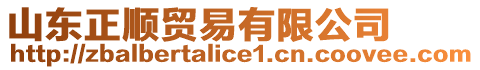 山东正顺贸易有限公司
http://zbalbertalice1.cn.coovee.com